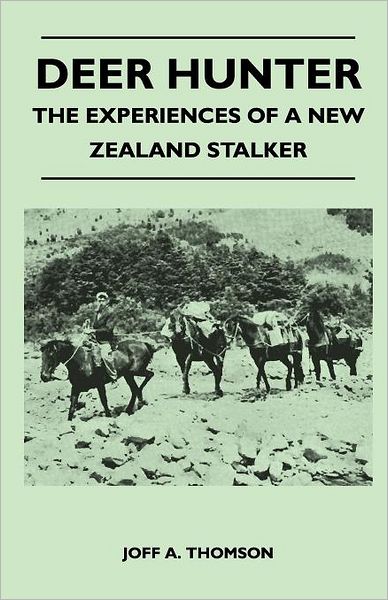 DEER HUNTER
THE EXPERIENCES OF A NEW ZEALAND STALKER

JOFF A. THOMSON